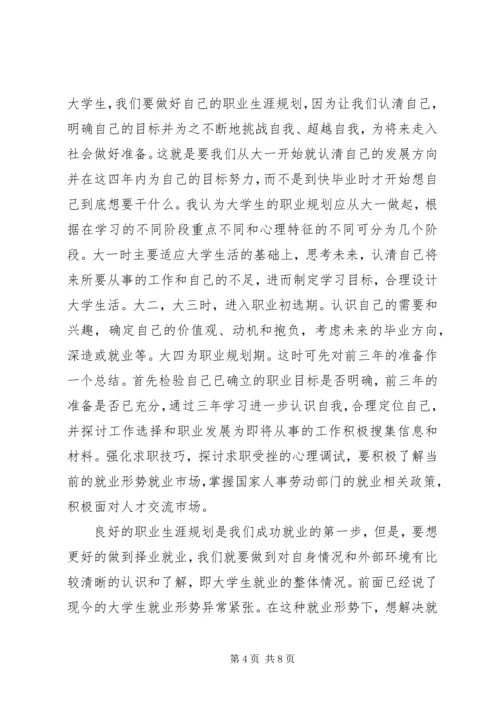 大学生，我们要做好自己的职业生涯规划，因为让我们认清自己，明确自己的目标并为之不断地挑战自我、超越自我，为将来走入社会做好准备。这就是要我们从大一开始就认清自己的发展方向并在这四年内为自己的目标努力，而不是到快毕业时才开始想自己到底想要干什么。我认为大学生的职业规划应从大一做起，根据在学习的不同阶段重点不同和心理特征的不同可分为几个阶段。大一时主要适应大学生活的基础上，思考未来，认清自己将来所要从事的工作和自己的不足，进而制定学习目标，合理设计大学生活。大二，大三时，进入职业初选期。认识自己的需要和兴趣，确定自己的价值观、动机和抱负，考虑未来的毕业方向，深造或就业等。大四为职业规划期。这时可先对前三年的准备作一个总结。首先检验自己已确立的职业目标是否明确，前三年的准备是否已充分，通过三年学习进一步认识自我，合理定位自己，并探讨工作选择和职业发展为即将从事的工作积极搜集信息和材料。强化求职技巧，探讨求职受挫的心理调试，要积极了解当前的就业形势就业市场，掌握国家人事劳动部门的就业相关政策，积极面对人才交流市场。

良好的职业生涯规划是我们成功就业的第一步，但是，要想更好的做到择业就业，我们就要做到对自身情况和外部环境有比较清晰的认识和了解，即大学生就业的整体情况。前面已经说了现今的大学生就业形势异常紧张。在这种就业形势下，想解决就

第 4 页 共 8 页